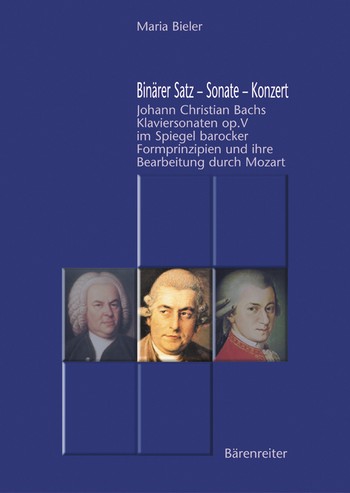 Maria Bieler

Binärer Satz – Sonate – Konzert

Johann Christian Bachs Klaviersonaten op.V im Spiegel barocker Formprinzipien und ihre Bearbeitung durch Mozart

Bärenreiter